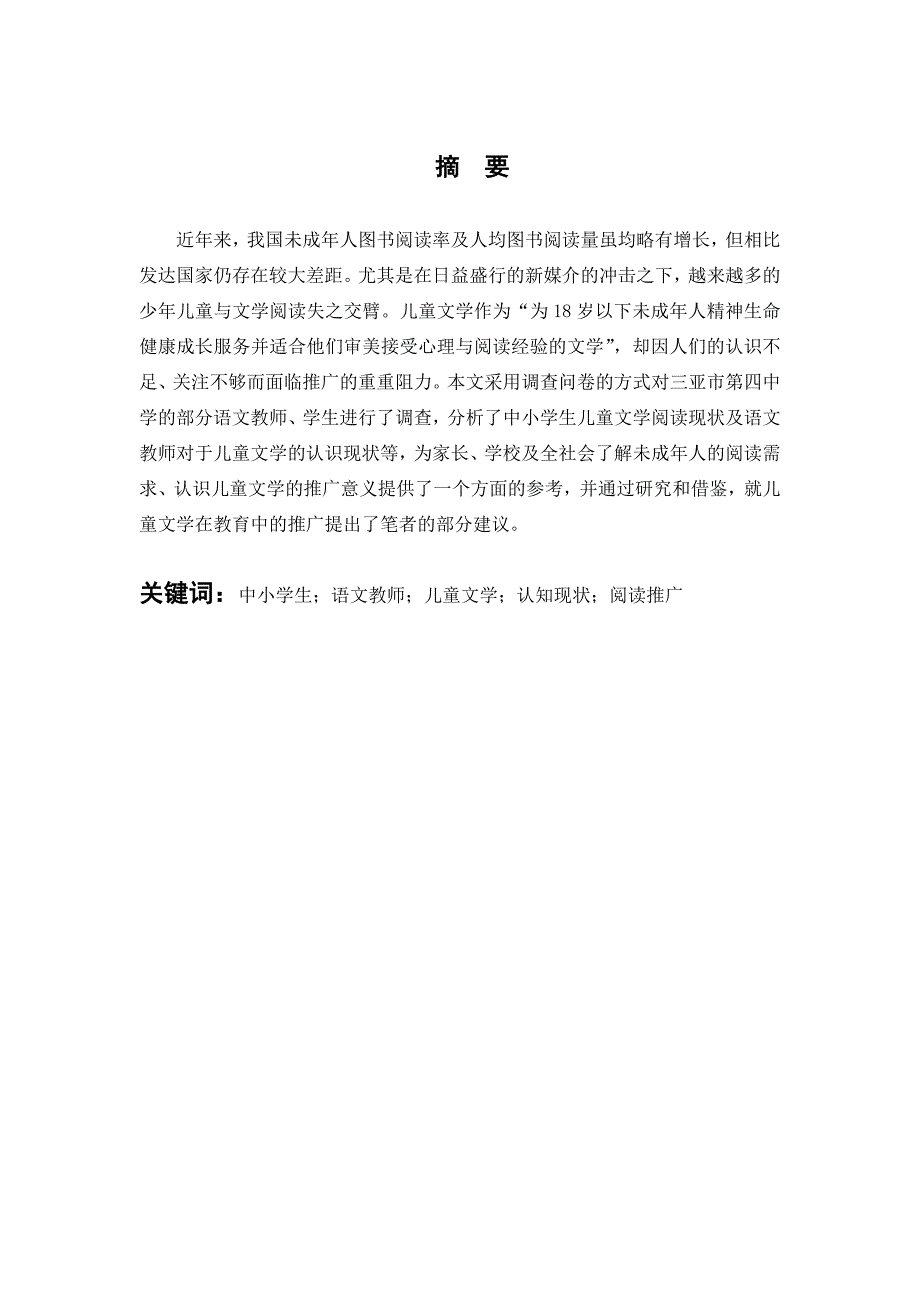 摘　要

近年来，我国未成年人图书阅读率及人均图书阅读量虽均略有增长，但相比发达国家仍存在较大差距。尤其是在日益盛行的新媒介的冲击之下，越来越多的少年儿童与文学阅读失之交臂。儿童文学作为“为 18 岁以下未成年人精神生命健康成长服务并适合他们审美接受心理与阅读经验的文学”，却因人们的认识不足、关注不够而面临推广的重重阻力。本文采用调查问卷的方式对三亚市第四中学的部分语文教师、学生进行了调查，分析了中小学生儿童文学阅读现状及语文教师对于儿童文学的认识现状等，为家长、学校及全社会了解未成年人的阅读需求、认识儿童文学的推广意义提供了一个方面的参考，并通过研究和借鉴，就儿童文学在教育中的推广提出了笔者的部分建议。

关键词：中小学生；语文教师；儿童文学；认知现状；阅读推广